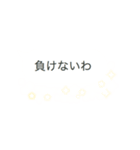 負けないわ